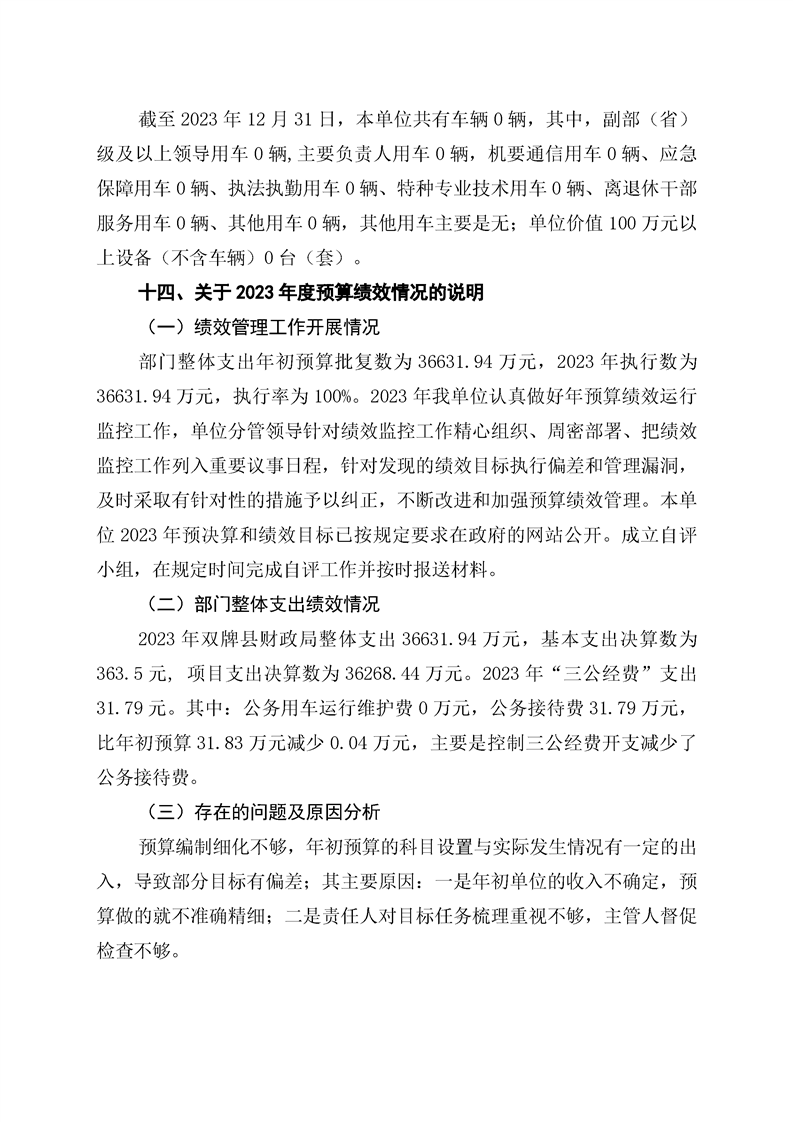 截至 2023 年 12 月 31 日，本单位共有车辆 0 辆，其中，副部（省）级及以上领导用车 0 辆,主要负责人用车 0 辆，机要通信用车 0 辆、应急保障用车 0 辆、执法执勤用车 0 辆、特种专业技术用车 0 辆、离退休干部服务用车 0 辆、其他用车 0 辆，其他用车主要是无；单位价值 100 万元以上设备（不含车辆）0 台（套）。

十四、关于 2023 年度预算绩效情况的说明

（一）绩效管理工作开展情况

部门整体支出年初预算批复数为 36631.94 万元，2023 年执行数为 36631.94 万元，执行率为 100%。2023 年我单位认真做好年预算绩效运行监控工作，单位分管领导针对绩效监控工作精心组织、周密部署、把绩效监控工作列入重要议事日程，针对发现的绩效目标执行偏差和管理漏洞，及时采取有针对性的措施予以纠正，不断改进和加强预算绩效管理。本单位 2023 年预决算和绩效目标已按规定要求在政府的网站公开。成立自评小组，在规定时间完成自评工作并按时报送材料。

（二）部门整体支出绩效情况

2023 年双牌县财政局整体支出 36631.94 万元，基本支出决算数为 363.5 元，项目支出决算数为 36268.44 万元。2023 年“三公经费”支出 31.79 元。其中：公务用车运行维护费 0 万元，公务接待费 31.79 万元，比年初预算 31.83 万元减少 0.04 万元，主要是控制三公经费开支减少了公务接待费。

（三）存在的问题及原因分析

预算编制细化不够，年初预算的科目设置与实际发生情况有一定的出入，导致部分目标有偏差；其主要原因：一是年初单位的收入不确定，预算做的就不准确精细；二是责任人对目标任务梳理重视不够，主管人督促检查不够。